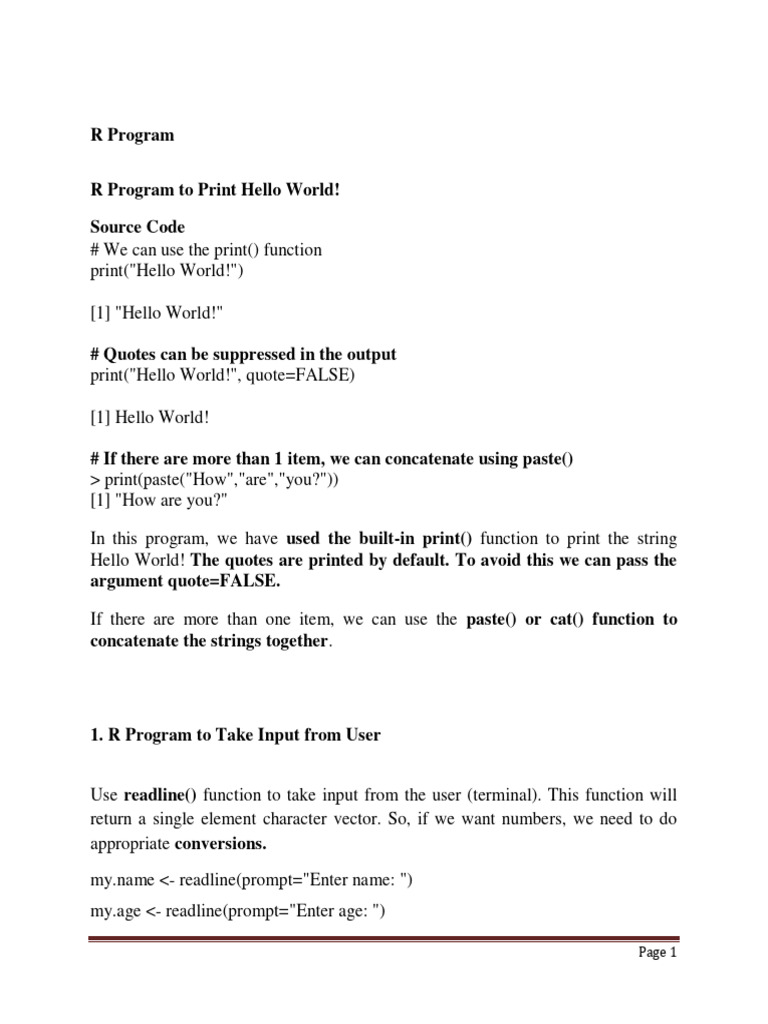 R Program

R Program to Print Hello World!

Source Code
# We can use the print() function
print("Hello World!")

[1] "Hello World!"

# Quotes can be suppressed in the output
print("Hello World!", quote=FALSE)

[1] Hello World!

# If there are more than 1 item, we can concatenate using paste()
> print(paste("How","are","you?"))
[1] "How are you?"

In this program, we have used the built-in print() function to print the string Hello World! The quotes are printed by default. To avoid this we can pass the argument quote=FALSE.

If there are more than one item, we can use the paste() or cat() function to concatenate the strings together.

1. R Program to Take Input from User

Use readline() function to take input from the user (terminal). This function will return a single element character vector. So, if we want numbers, we need to do appropriate conversions.

my.name <- readline(prompt="Enter name: ")

my.age <- readline(prompt="Enter age: ")

Page 1